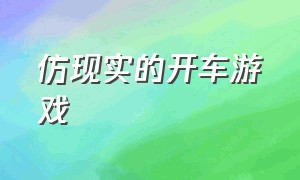 仿现实的开车游戏